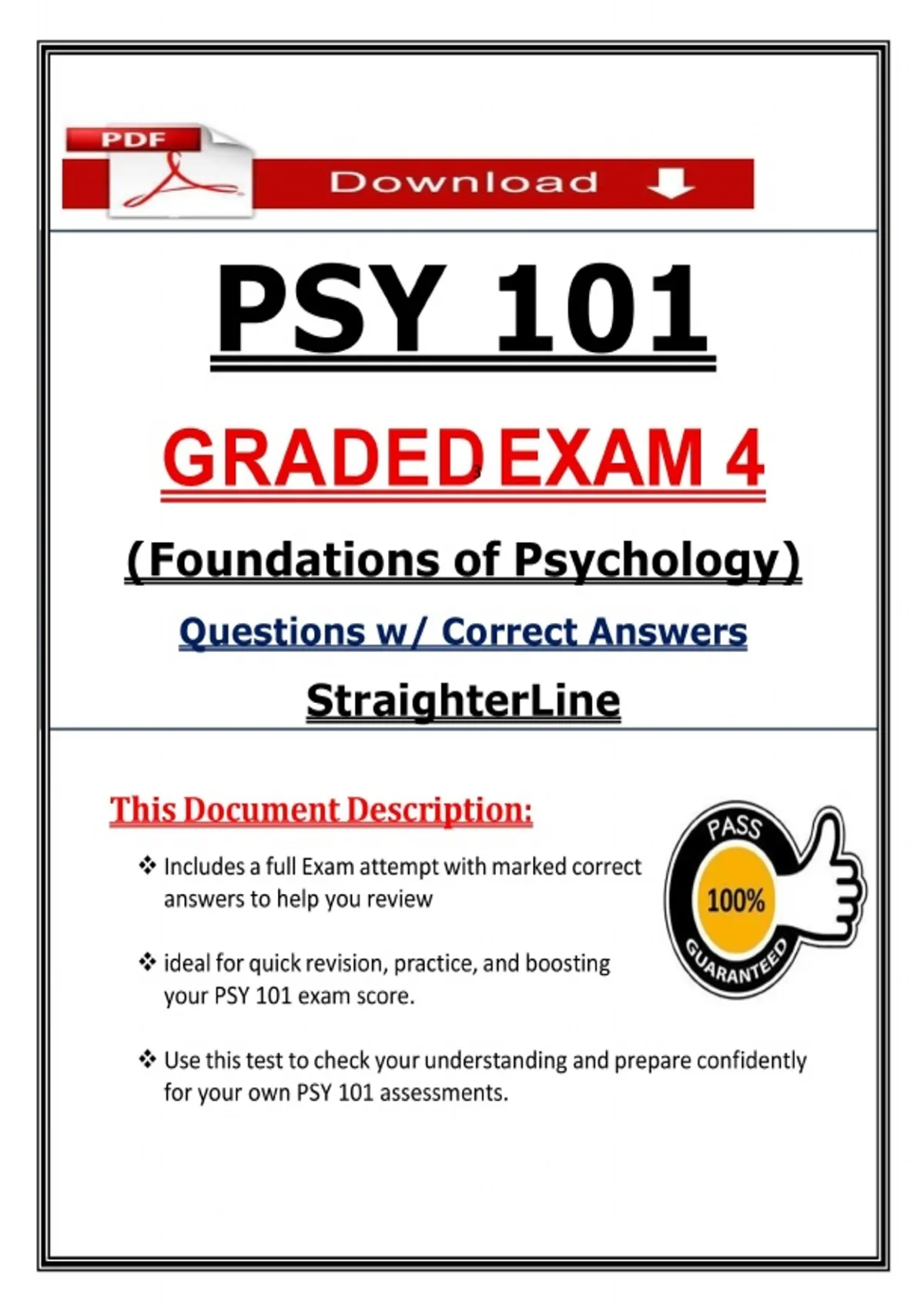 PDF

Download

PSY 101

GRADED EXAM 4

(Foundations of Psychology)

Questions w/ Correct Answers

StraighterLine

This Document Description:

❖ Includes a full Exam attempt with marked correct answers to help you review

❖ ideal for quick revision, practice, and boosting your PSY 101 exam score.

❖ Use this test to check your understanding and prepare confidently for your own PSY 101 assessments.

PASS
100%
GUARANTEED